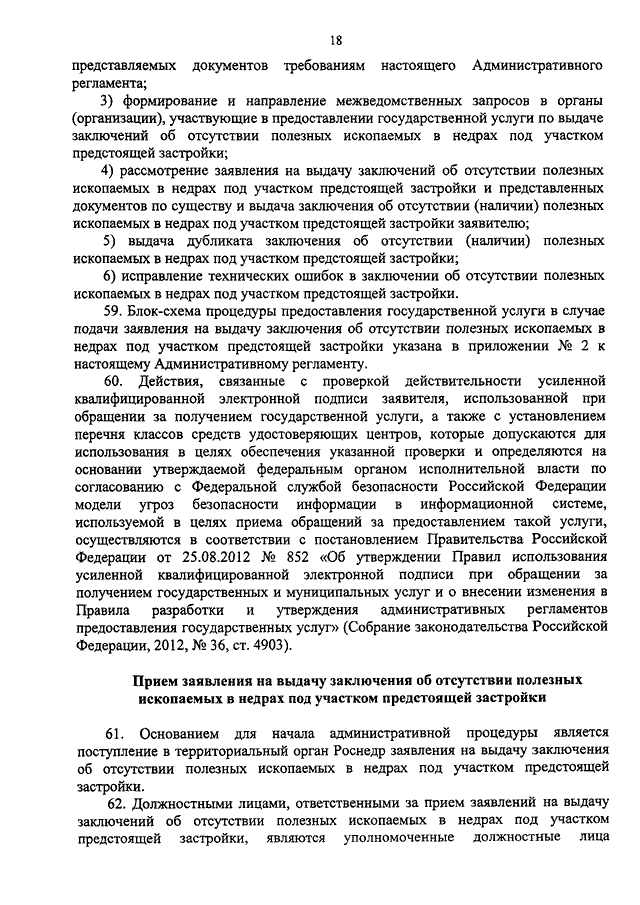 18

представляемых документов требованиям настоящего Административного регламента;

3) формирование и направление межведомственных запросов в органы (организации), участвующие в предоставлении государственной услуги по выдаче заключений об отсутствии полезных ископаемых в недрах под участком предстоящей застройки;

4) рассмотрение заявления на выдачу заключений об отсутствии полезных ископаемых в недрах под участком предстоящей застройки и представленных документов по существу и выдача заключения об отсутствии (наличии) полезных ископаемых в недрах под участком предстоящей застройки заявителю;

5) выдача дубликата заключения об отсутствии (наличии) полезных ископаемых в недрах под участком предстоящей застройки;

6) исправление технических ошибок в заключении об отсутствии полезных ископаемых в недрах под участком предстоящей застройки.

59. Блок-схема процедуры предоставления государственной услуги в случае подачи заявления на выдачу заключения об отсутствии полезных ископаемых в недрах под участком предстоящей застройки указана в приложении № 2 к настоящему Административному регламенту.

60. Действия, связанные с проверкой действительности усиленной квалифицированной электронной подписи заявителя, использованной при обращении за получением государственной услуги, а также с установлением перечня классов средств удостоверяющих центров, которые допускаются для использования в целях обеспечения указанной проверки и определяются на основании утверждаемой федеральным органом исполнительной власти по согласованию с Федеральной службой безопасности Российской Федерации модели угроз безопасности информации в информационной системе, используемой в целях приема обращений за предоставлением такой услуги, осуществляются в соответствии с постановлением Правительства Российской Федерации от 25.08.2012 № 852 «Об утверждении Правил использования усиленной квалифицированной электронной подписи при обращении за получением государственных и муниципальных услуг и о внесении изменения в Правила разработки и утверждения административных регламентов предоставления государственных услуг» (Собрание законодательства Российской Федерации, 2012, № 36, ст. 4903).

Прием заявления на выдачу заключения об отсутствии полезных ископаемых в недрах под участком предстоящей застройки

61. Основанием для начала административной процедуры является поступление в территориальный орган Роснедр заявления на выдачу заключения об отсутствии полезных ископаемых в недрах под участком предстоящей застройки.

62. Должностными лицами, ответственными за прием заявлений на выдачу заключений об отсутствии полезных ископаемых в недрах под участком предстоящей застройки, являются уполномоченные должностные лица